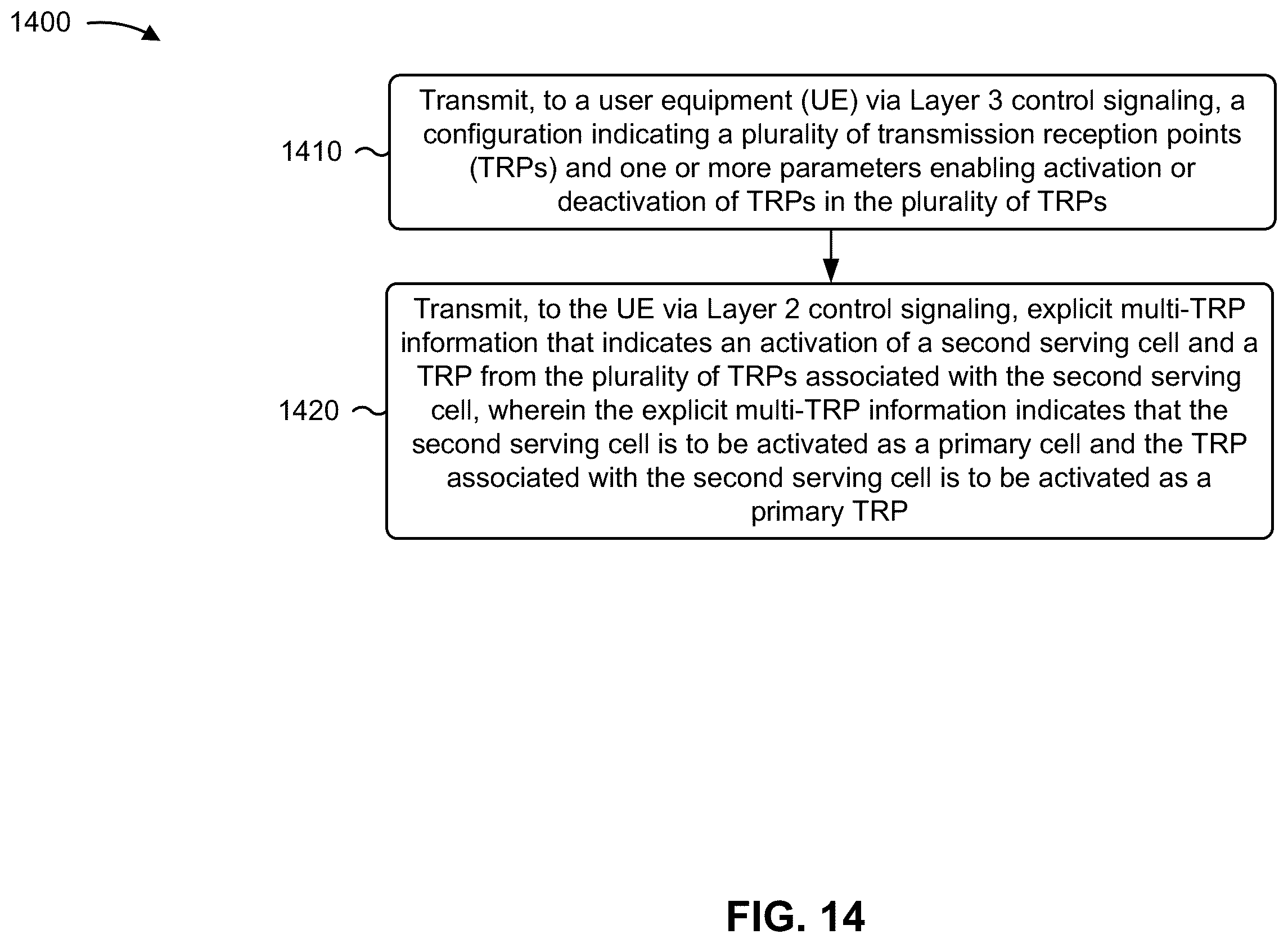 1400

1410

Transmit, to a user equipment (UE) via Layer 3 control signaling, a configuration indicating a plurality of transmission reception points (TRPs) and one or more parameters enabling activation or deactivation of TRPs in the plurality of TRPs

1420

Transmit, to the UE via Layer 2 control signaling, explicit multi-TRP information that indicates an activation of a second serving cell and a TRP from the plurality of TRPs associated with the second serving cell, wherein the explicit multi-TRP information indicates that the second serving cell is to be activated as a primary cell and the TRP associated with the second serving cell is to be activated as a primary TRP

FIG. 14